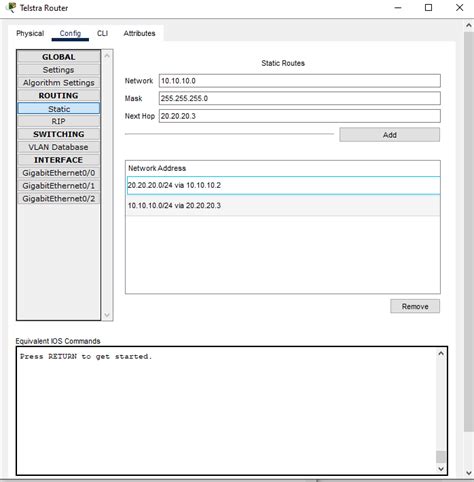 Telstra Router

Physical Config CLI Attributes

GLOBAL
Settings
Algorithm Settings
ROUTING
Static
RIP
SWITCHING
VLAN Database
INTERFACE
GigabitEthernet0/0
GigabitEthernet0/1
GigabitEthernet0/2

Static Routes

Network 10.10.10.0
Mask 255.255.255.0
Next Hop 20.20.20.3

Add

Network Address
20.20.20.0/24 via 10.10.10.2
10.10.10.0/24 via 20.20.20.3

Remove

Equivalent IOS Commands

Press RETURN to get started.